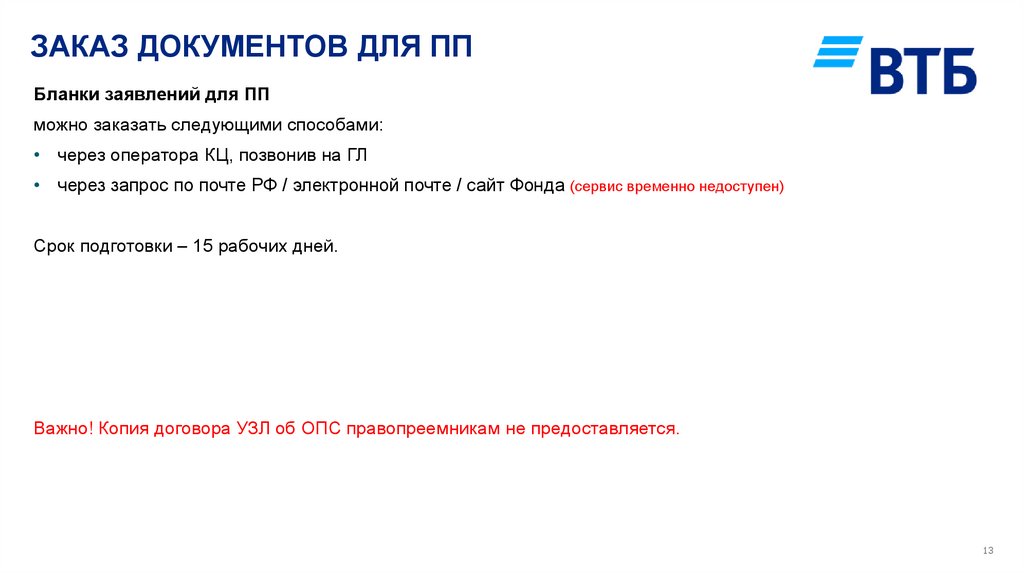 ЗАКАЗ ДОКУМЕНТОВ ДЛЯ ПП

ВТБ

Бланки заявлений для ПП

можно заказать следующими способами:

• через оператора КЦ, позвонив на ГЛ

• через запрос по почте РФ / электронной почте / сайт Фонда (сервис временно недоступен)

Срок подготовки – 15 рабочих дней.

Важно! Копия договора УЗЛ об ОПС правопреемникам не предоставляется.

13